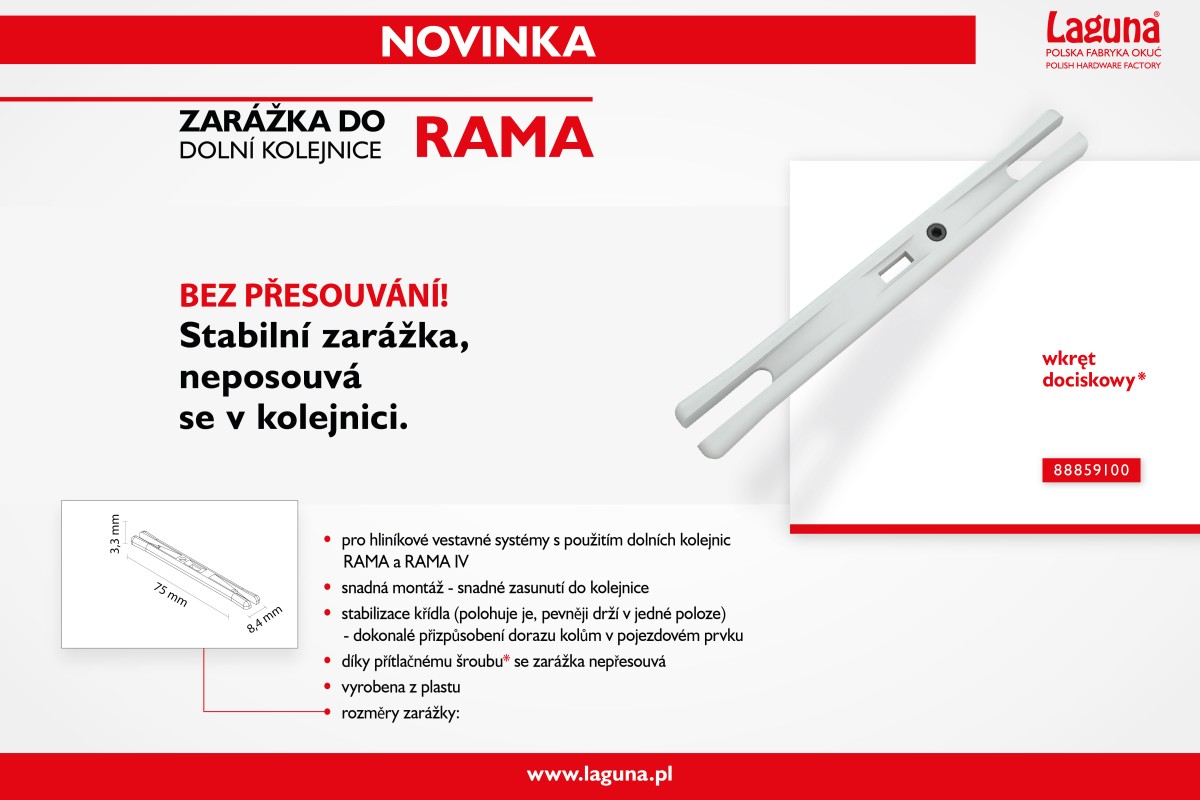 NOVINKA

Laguna®
POLSKA FABRYKA OKUĆ
POLISH HARDWARE FACTORY

ZARÁŽKA DO
DOLNÍ KOLEJNICE
RAMA

BEZ PŘESOUVÁNÍ!
Stabilní zarážka, neposouvá se v kolejnici.

wkręt dociskowy*

88859100

3,3 mm
75 mm
8,4 mm

• pro hliníkové vestavné systémy s použitím dolních kolejnic RAMA a RAMA IV
• snadná montáž - snadné zasunutí do kolejnice
• stabilizace křídla (polohuje je, pevněji drží v jedné poloze)
- dokonalé přizpůsobení dorazu kolům v pojezdovém prvku
• díky přítlačnému šroubu* se zarážka nepřesouvá
• vyrobena z plastu
• rozměry zarážky:

www.laguna.pl